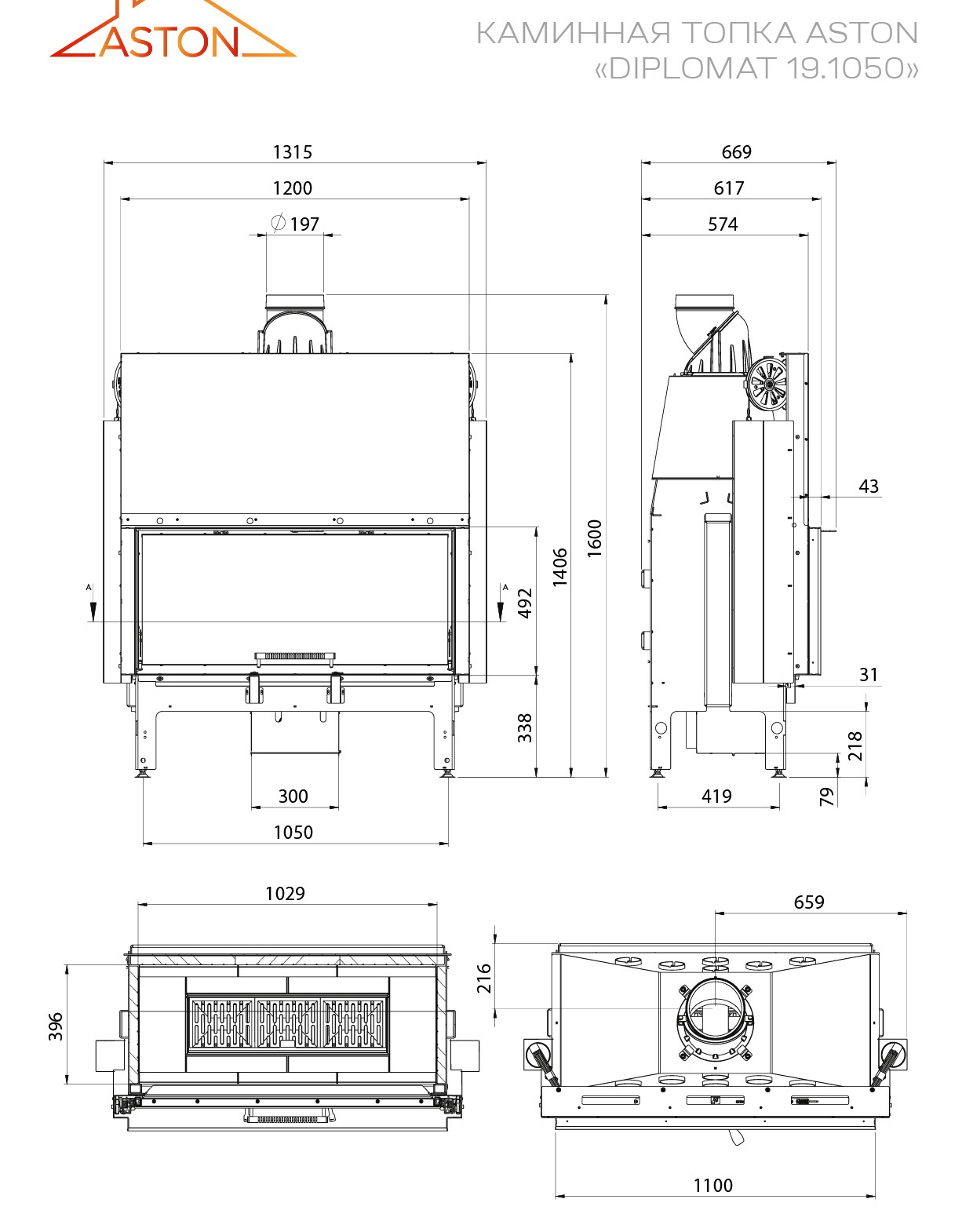 ASTON

КАМИННАЯ ТОПКА ASTON «DIPLOMAT 19.1050»

1315
1200
$\varnothing$ 197
A
A
492
1406
1600
338
300
1050

669
617
574
43
31
218
79
419

1029
396

659
216
1100